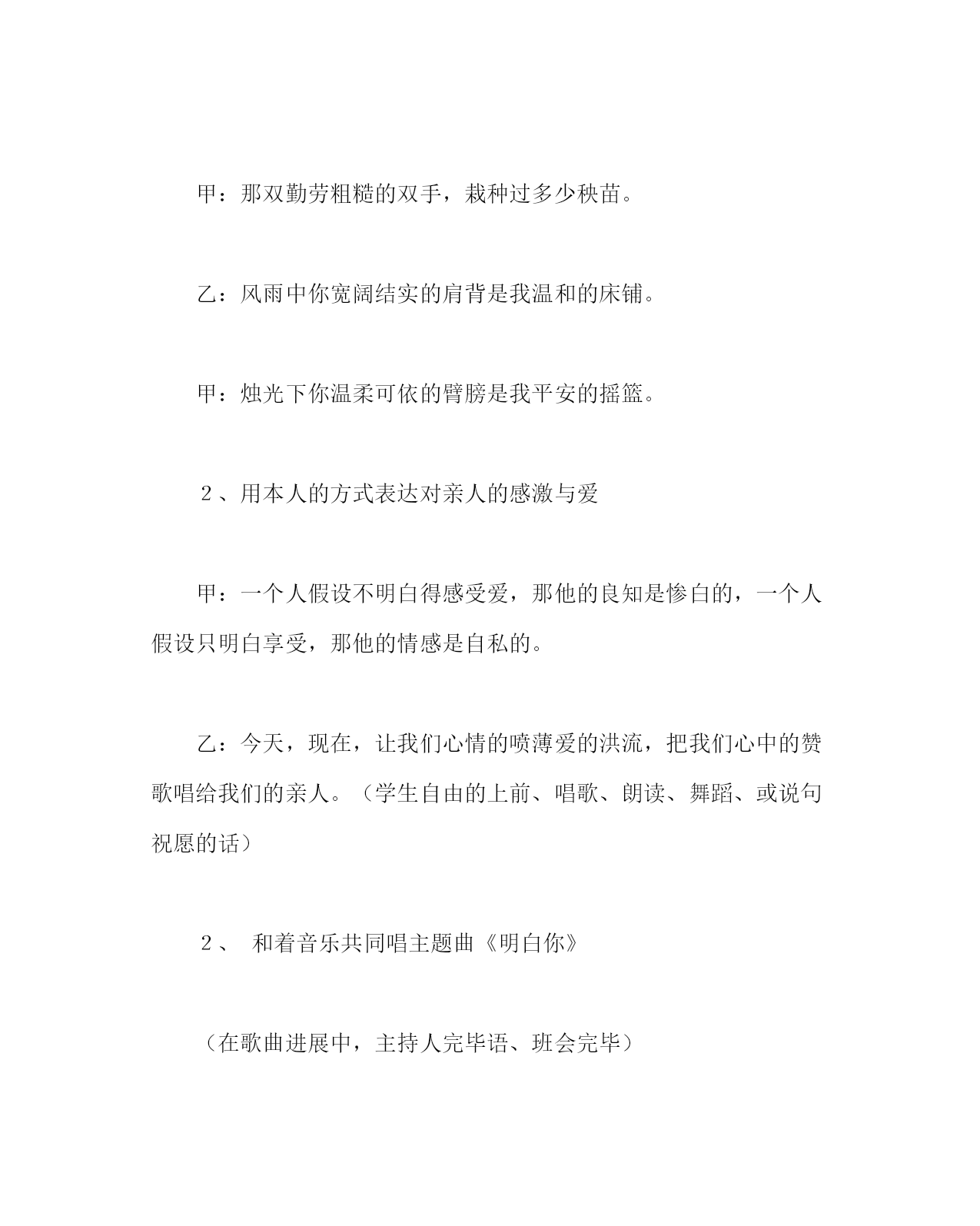 甲：那双勤劳粗糙的双手，栽种过多少秧苗。

乙：风雨中你宽阔结实的肩背是我温和的床铺。

甲：烛光下你温柔可依的臂膀是我平安的摇篮。

２、用本人的方式表达对亲人的感激与爱

甲：一个人假设不明白得感受爱，那他的良知是惨白的，一个人假设只明白享受，那他的情感是自私的。

乙：今天，现在，让我们心情的喷薄爱的洪流，把我们心中的赞歌唱给我们的亲人。（学生自由的上前、唱歌、朗读、舞蹈、或说句祝愿的话）

２、 和着音乐共同唱主题曲《明白你》

（在歌曲进展中，主持人完毕语、班会完毕）